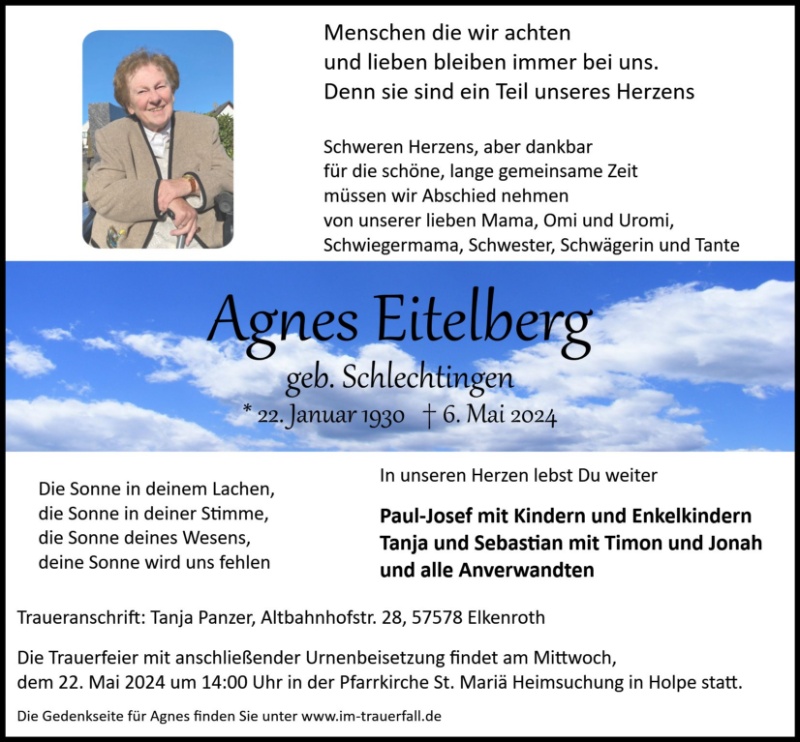 Menschen die wir achten
und lieben bleiben immer bei uns.
Denn sie sind ein Teil unseres Herzens

Schweren Herzens, aber dankbar
für die schöne, lange gemeinsame Zeit
müssen wir Abschied nehmen
von unserer lieben Mama, Omi und Uromi,
Schwiegermama, Schwester, Schwägerin und Tante

Agnes Eitelberg

geb. Schlechtingen

* 22. Januar 1930 † 6. Mai 2024

Die Sonne in deinem Lachen,
die Sonne in deiner Stimme,
die Sonne deines Wesens,
deine Sonne wird uns fehlen

In unseren Herzen lebst Du weiter

Paul-Josef mit Kindern und Enkelkindern
Tanja und Sebastian mit Timon und Jonah
und alle Anverwandten

Traueranschrift: Tanja Panzer, Altbahnhofstr. 28, 57578 Elkenroth

Die Trauerfeier mit anschließender Urnenbeisetzung findet am Mittwoch, dem 22. Mai 2024 um 14:00 Uhr in der Pfarrkirche St. Mariä Heimsuchung in Holpe statt.

Die Gedenkseite für Agnes finden Sie unter www.im-trauerfall.de